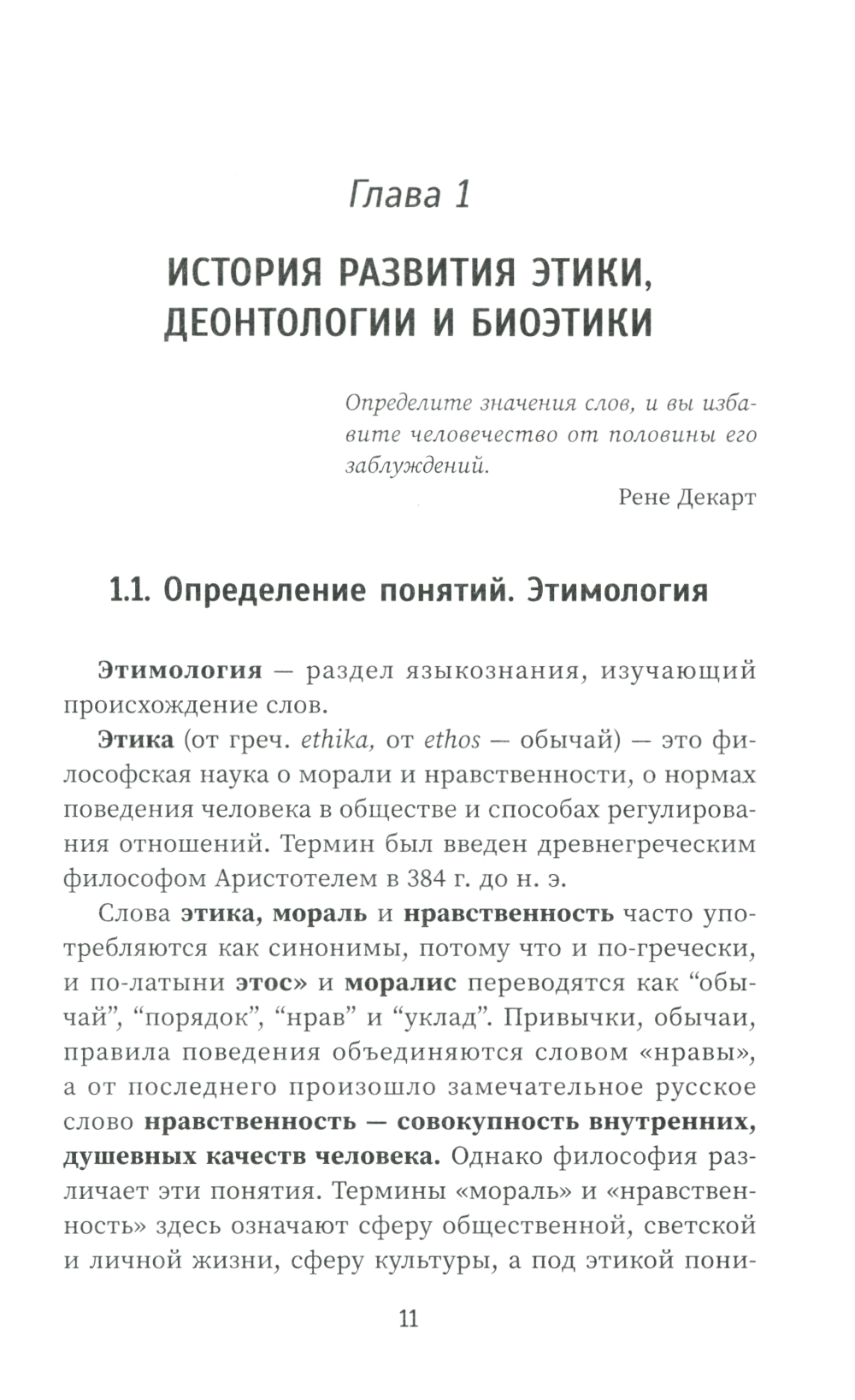 Глава 1

ИСТОРИЯ РАЗВИТИЯ ЭТИКИ, ДЕОНТОЛОГИИ И БИОЭТИКИ

Определите значения слов, и вы избавите человечество от половины его заблуждений.

Рене Декарт

1.1. Определение понятий. Этимология

Этимология — раздел языкознания, изучающий происхождение слов.

Этика (от греч. ethika, от ethos — обычай) — это философская наука о морали и нравственности, о нормах поведения человека в обществе и способах регулирования отношений. Термин был введен древнегреческим философом Аристотелем в 384 г. до н. э.

Слова этика, мораль и нравственность часто употребляются как синонимы, потому что и по-гречески, и по-латыни этос» и моралис переводятся как “обычай”, “порядок”, “нрав” и “уклад”. Привычки, обычаи, правила поведения объединяются словом «нравы», а от последнего произошло замечательное русское слово нравственность — совокупность внутренних, душевных качеств человека. Однако философия различает эти понятия. Термины «мораль» и «нравственность» здесь означают сферу общественной, светской и личной жизни, сферу культуры, а под этикой пони-

11